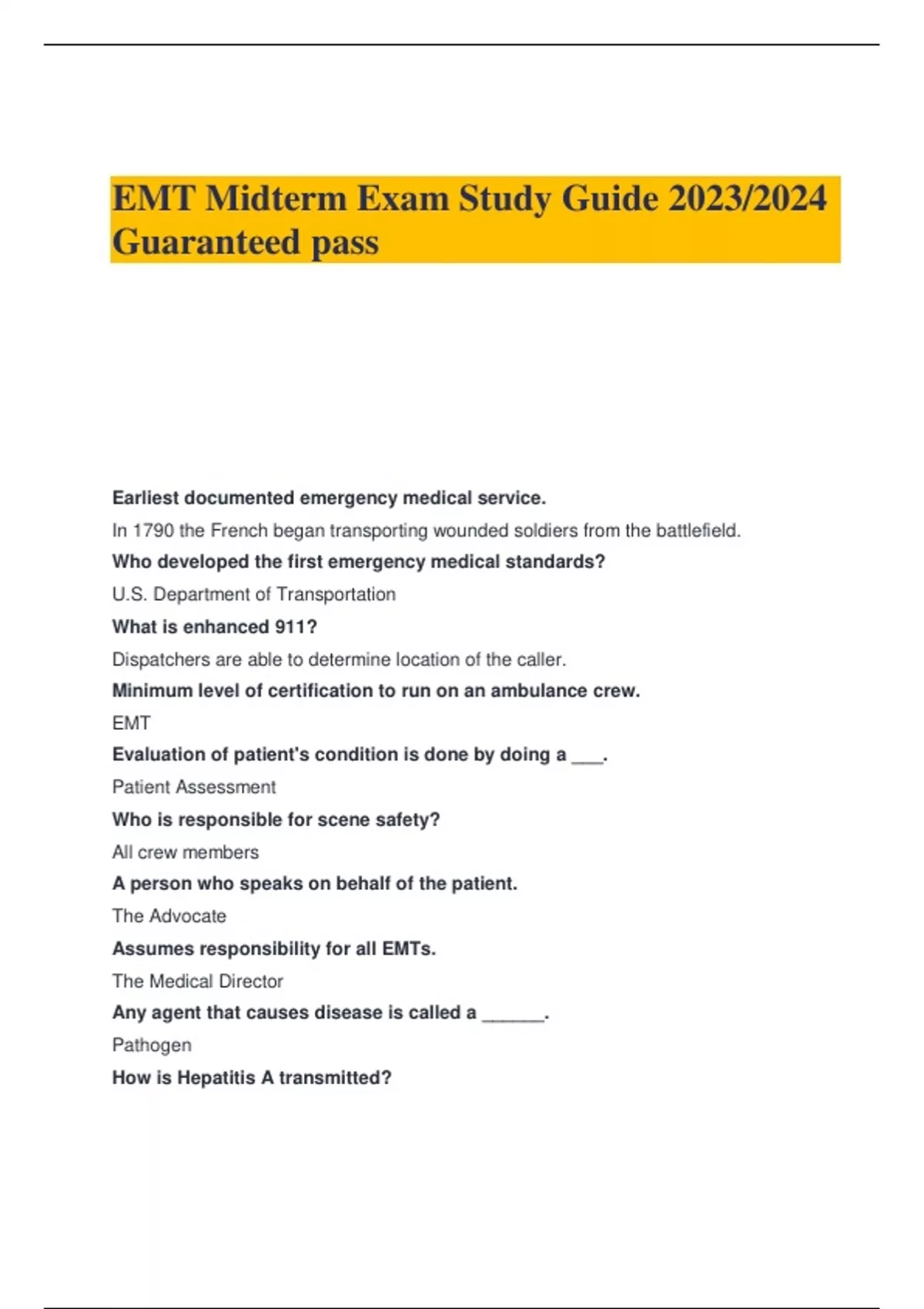 EMT Midterm Exam Study Guide 2023/2024 Guaranteed pass

Earliest documented emergency medical service.

In 1790 the French began transporting wounded soldiers from the battlefield.

Who developed the first emergency medical standards?

U.S. Department of Transportation

What is enhanced 911?

Dispatchers are able to determine location of the caller.

Minimum level of certification to run on an ambulance crew.

EMT

Evaluation of patient's condition is done by doing a ___.

Patient Assessment

Who is responsible for scene safety?

All crew members

A person who speaks on behalf of the patient.

The Advocate

Assumes responsibility for all EMTs.

The Medical Director

Any agent that causes disease is called a ______.

Pathogen

How is Hepatitis A transmitted?